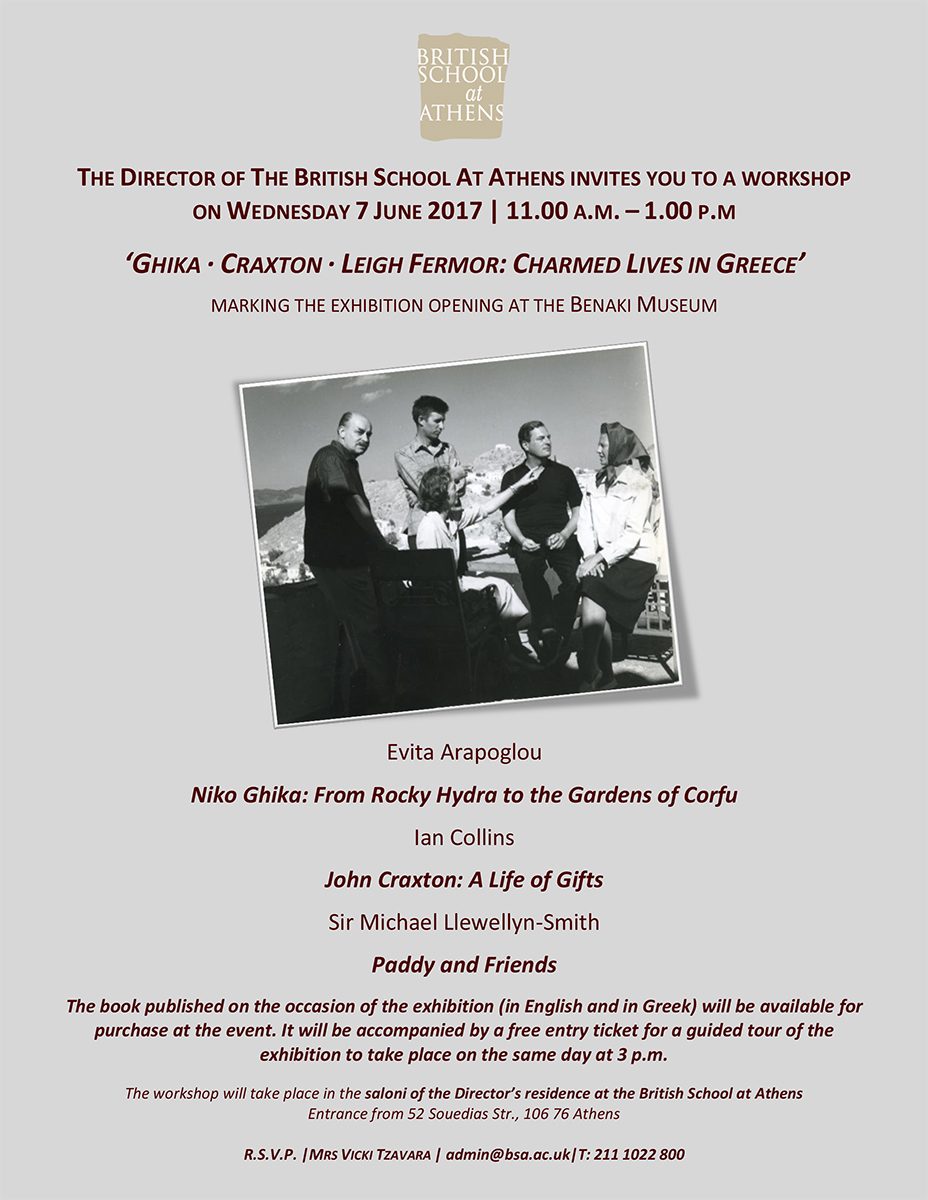 BRITISH SCHOOL at ATHENS

THE DIRECTOR OF THE BRITISH SCHOOL AT ATHENS INVITES YOU TO A WORKSHOP ON WEDNESDAY 7 JUNE 2017 | 11.00 A.M. – 1.00 P.M

'GHIKA · CRAXTON · LEIGH FERMOR: CHARMED LIVES IN GREECE'

MARKING THE EXHIBITION OPENING AT THE BENAKI MUSEUM

Evita Arapoglou

Niko Ghika: From Rocky Hydra to the Gardens of Corfu

Ian Collins

John Craxton: A Life of Gifts

Sir Michael Llewellyn-Smith

Paddy and Friends

The book published on the occasion of the exhibition (in English and in Greek) will be available for purchase at the event. It will be accompanied by a free entry ticket for a guided tour of the exhibition to take place on the same day at 3 p.m.

The workshop will take place in the saloni of the Director's residence at the British School at Athens
Entrance from 52 Souedias Str., 106 76 Athens

R.S.V.P. |MRS VICKI TZAVARA | admin@bsa.ac.uk|T: 211 1022 800